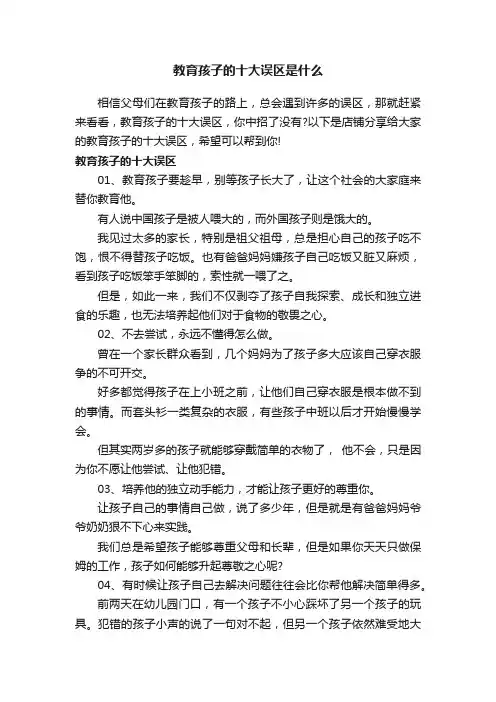 教育孩子的十大误区是什么

相信父母们在教育孩子的路上，总会遇到许多的误区，那就赶紧来看看，教育孩子的十大误区，你中招了没有?以下是店铺分享给大家的教育孩子的十大误区，希望可以帮到你!

教育孩子的十大误区

01、教育孩子要趁早，别等孩子长大了，让这个社会的大家庭来替你教育他。

有人说中国孩子是被人喂大的，而外国孩子则是饿大的。

我见过太多的家长，特别是祖父祖母，总是担心自己的孩子吃不饱，恨不得替孩子吃饭。也有爸爸妈妈嫌孩子自己吃饭又脏又麻烦，看到孩子吃饭笨手笨脚的，索性就一喂了之。

但是，如此一来，我们不仅剥夺了孩子自我探索、成长和独立进食的乐趣，也无法培养起他们对于食物的敬畏之心。

02、不去尝试，永远不懂得怎么做。

曾在一个家长群众看到，几个妈妈为了孩子多大应该自己穿衣服争的不可开交。

好多都觉得孩子在上小班之前，让他们自己穿衣服是根本做不到的事情。而套头衫一类复杂的衣服，有些孩子中班以后才开始慢慢学会。

但其实两岁多的孩子就能够穿戴简单的衣物了， 他不会，只是因为你不愿让他尝试、让他犯错。

03、培养他的独立动手能力，才能让孩子更好的尊重你。

让孩子自己的事情自己做，说了多少年，但是就是有爸爸妈妈爷爷奶奶狠不下心来实践。

我们总是希望孩子能够尊重父母和长辈，但是如果你天天只做保姆的工作，孩子如何能够升起尊敬之心呢?

04、有时候让孩子自己去解决问题往往会比你帮他解决简单得多。

前两天在幼儿园门口，有一个孩子不小心踩坏了另一个孩子的玩具。犯错的孩子小声的说了一句对不起，但另一个孩子依然难受地大